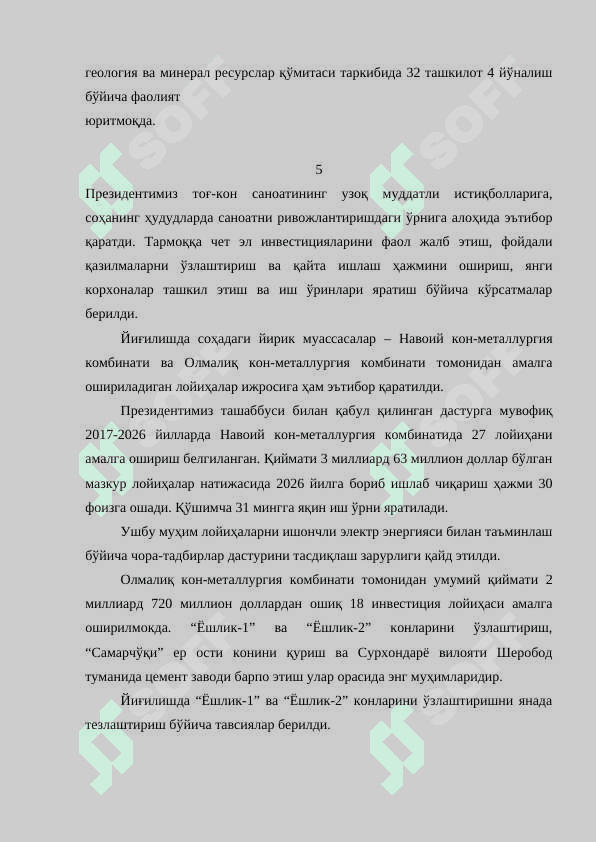 геология ва минерал ресурслар қўмитаси таркибида 32 ташкилот 4 йўналиш бўйича фаолият
юритмоқда.

5

Президентимиз тоғ-кон саноатининг узоқ муддатли истиқболларига, соҳанинг ҳудудларда саноатни ривожлантиришдаги ўрнига алоҳида эътибор қаратди. Тармоққа чет эл инвестицияларини фаол жалб этиш, фойдали қазилмаларни ўзлаштириш ва қайта ишлаш ҳажмини ошириш, янги корхоналар ташкил этиш ва иш ўринлари яратиш бўйича кўрсатмалар берилди.

Йиғилишда соҳадаги йирик муассасалар – Навоий кон-металлургия комбинати ва Олмалиқ кон-металлургия комбинати томонидан амалга ошириладиган лойиҳалар ижросига ҳам эътибор қаратилди.

Президентимиз ташаббуси билан қабул қилинган дастурга мувофиқ 2017-2026 йилларда Навоий кон-металлургия комбинатида 27 лойиҳани амалга ошириш белгиланган. Қиймати 3 миллиард 63 миллион доллар бўлган мазкур лойиҳалар натижасида 2026 йилга бориб ишлаб чиқариш ҳажми 30 фоизга ошади. Қўшимча 31 мингга яқин иш ўрни яратилади.

Ушбу муҳим лойиҳаларни ишончли электр энергияси билан таъминлаш бўйича чора-тадбирлар дастурини тасдиқлаш зарурлиги қайд этилди.

Олмалиқ кон-металлургия комбинати томонидан умумий қиймати 2 миллиард 720 миллион доллардан ошиқ 18 инвестиция лойиҳаси амалга оширилмоқда. “Ёшлик-1” ва “Ёшлик-2” конларини ўзлаштириш, “Самарчўқи” ер ости конини қуриш ва Сурхондарё вилояти Шеробод туманида цемент заводи барпо этиш улар орасида энг муҳимларидир.

Йиғилишда “Ёшлик-1” ва “Ёшлик-2” конларини ўзлаштиришни янада тезлаштириш бўйича тавсиялар берилди.